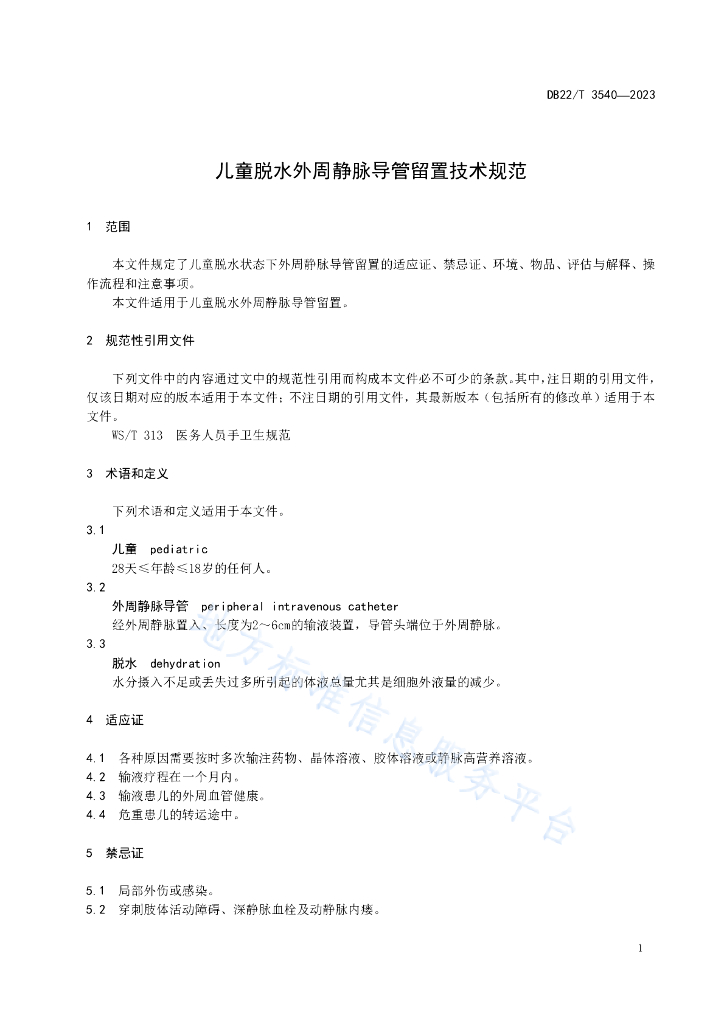 DB22/T 3540—2023

儿童脱水外周静脉导管留置技术规范

1　范围

本文件规定了儿童脱水状态下外周静脉导管留置的适应证、禁忌证、环境、物品、评估与解释、操作流程和注意事项。

本文件适用于儿童脱水外周静脉导管留置。

2　规范性引用文件

下列文件中的内容通过文中的规范性引用而构成本文件必不可少的条款。其中，注日期的引用文件，仅该日期对应的版本适用于本文件；不注日期的引用文件，其最新版本（包括所有的修改单）适用于本文件。

WS/T 313　医务人员手卫生规范

3　术语和定义

下列术语和定义适用于本文件。

3.1

儿童　pediatric

28天≤年龄≤18岁的任何人。

3.2

外周静脉导管　peripheral intravenous catheter

经外周静脉置入、长度为2～6cm的输液装置，导管头端位于外周静脉。

3.3

脱水　dehydration

水分摄入不足或丢失过多所引起的体液总量尤其是细胞外液量的减少。

4　适应证

4.1　各种原因需要按时多次输注药物、晶体溶液、胶体溶液或静脉高营养溶液。

4.2　输液疗程在一个月内。

4.3　输液患儿的外周血管健康。

4.4　危重患儿的转运途中。

5　禁忌证

5.1　局部外伤或感染。

5.2　穿刺肢体活动障碍、深静脉血栓及动静脉内瘘。

地方标准信息服务平台

1